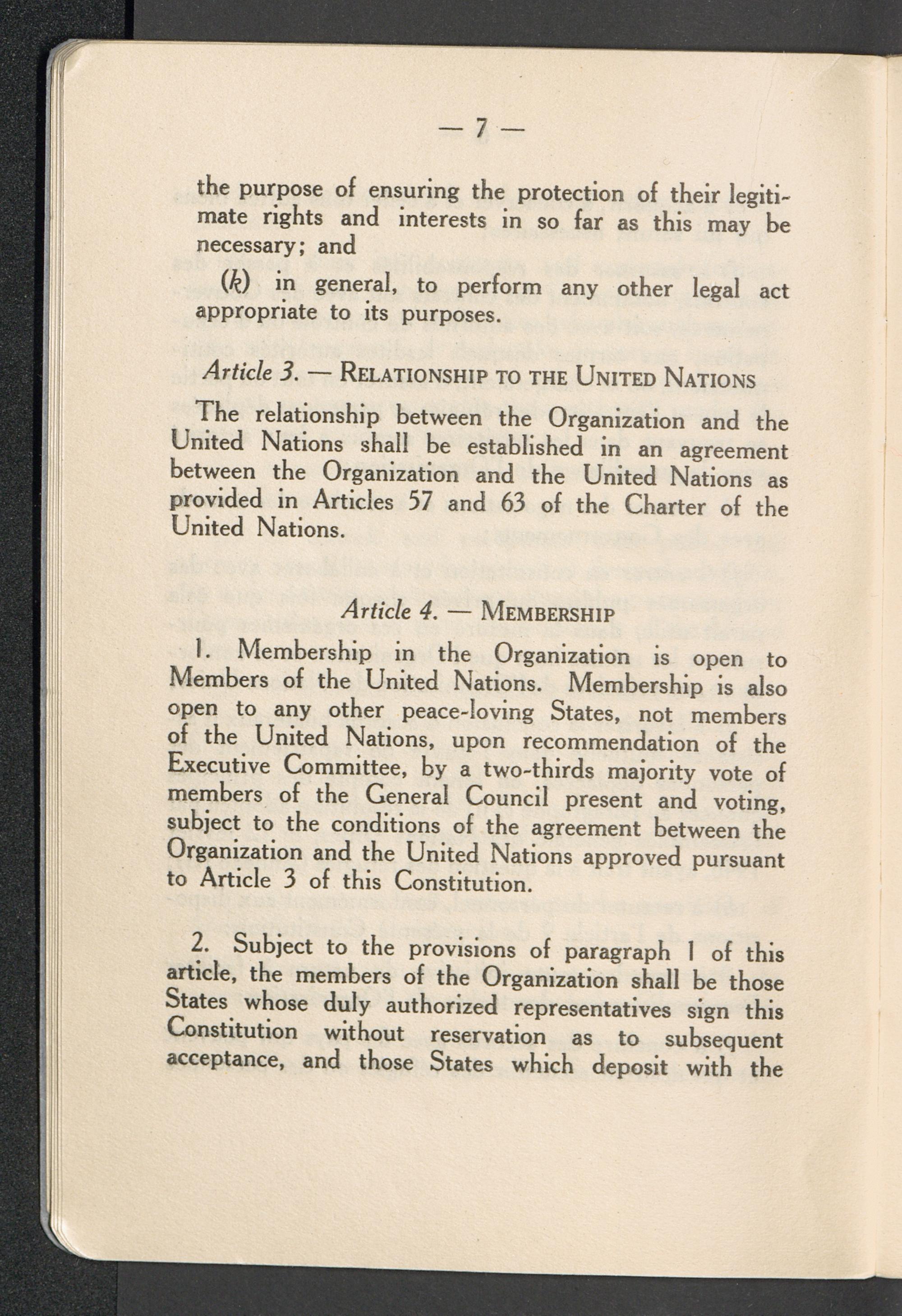 — 7 —

the purpose of ensuring the protection of their legitimate rights and interests in so far as this may be necessary; and

(k) in general, to perform any other legal act appropriate to its purposes.

Article 3. — RELATIONSHIP TO THE UNITED NATIONS

The relationship between the Organization and the United Nations shall be established in an agreement between the Organization and the United Nations as provided in Articles 57 and 63 of the Charter of the United Nations.

Article 4. — MEMBERSHIP

1. Membership in the Organization is open to Members of the United Nations. Membership is also open to any other peace-loving States, not members of the United Nations, upon recommendation of the Executive Committee, by a two-thirds majority vote of members of the General Council present and voting, subject to the conditions of the agreement between the Organization and the United Nations approved pursuant to Article 3 of this Constitution.

2. Subject to the provisions of paragraph 1 of this article, the members of the Organization shall be those States whose duly authorized representatives sign this Constitution without reservation as to subsequent acceptance, and those States which deposit with the